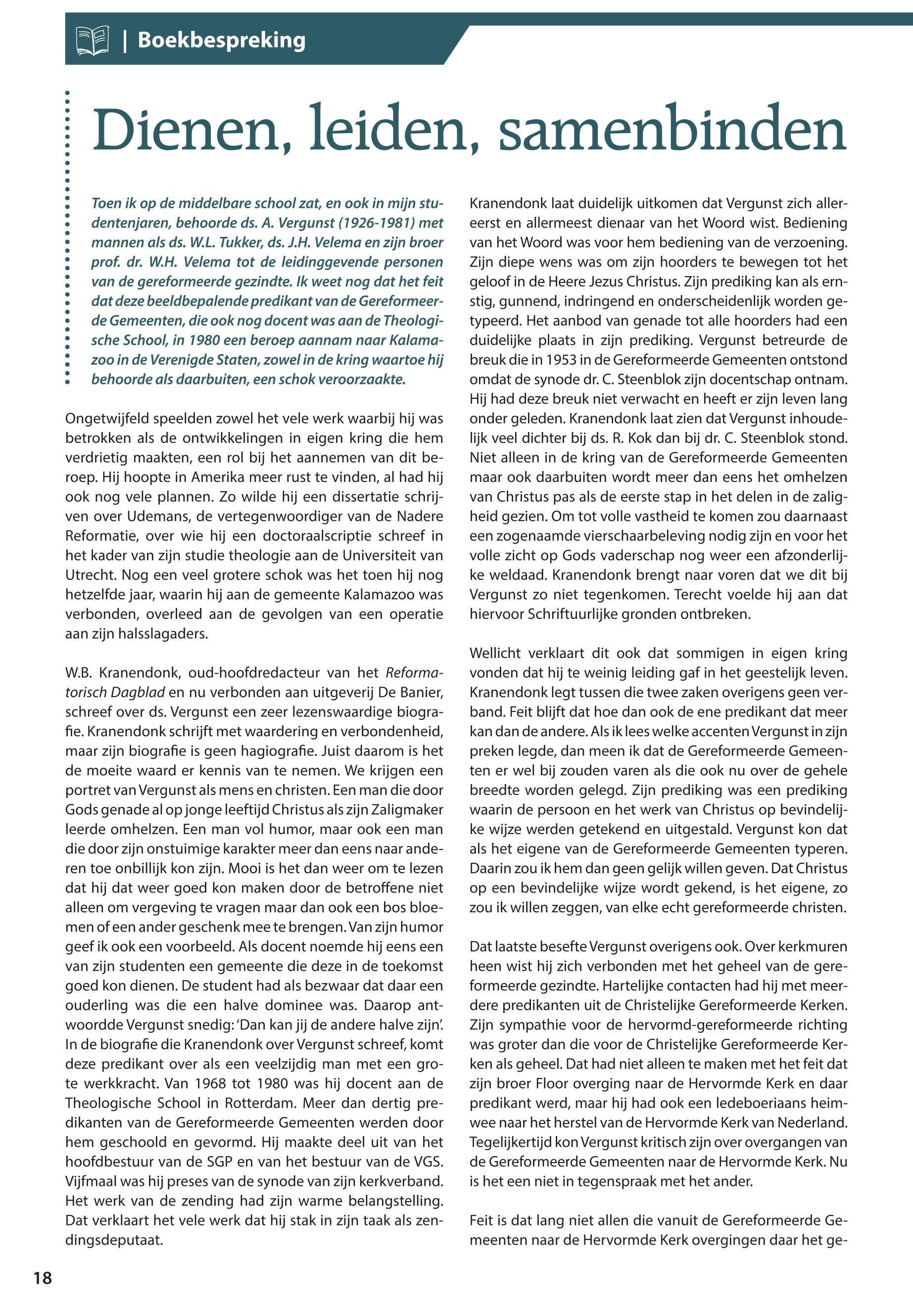 | Boekbespreking

Dienen, leiden, samenbinden

Toen ik op de middelbare school zat, en ook in mijn studentenjaren, behoorde ds. A. Vergunst (1926-1981) met mannen als ds. W.L. Tukker, ds. J.H. Velema en zijn broer prof. dr. W.H. Velema tot de leidinggevende personen van de gereformeerde gezindte. Ik weet nog dat het feit dat deze beeldbepalende predikant van de Gereformeerde Gemeenten, die ook nog docent was aan de Theologische School, in 1980 een beroep aannam naar Kalamazoo in de Verenigde Staten, zowel in de kring waartoe hij behoorde als daarbuiten, een schok veroorzaakte.

Ongetwijfeld speelden zowel het vele werk waarbij hij was betrokken als de ontwikkelingen in eigen kring die hem verdrietig maakten, een rol bij het aannemen van dit beroep. Hij hoopte in Amerika meer rust te vinden, al had hij ook nog vele plannen. Zo wilde hij een dissertatie schrijven over Udemans, de vertegenwoordiger van de Nadere Reformatie, over wie hij een doctoraalscriptie schreef in het kader van zijn studie theologie aan de Universiteit van Utrecht. Nog een veel grotere schok was het toen hij nog hetzelfde jaar, waarin hij aan de gemeente Kalamazoo was verbonden, overleed aan de gevolgen van een operatie aan zijn halsslagaders.

W.B. Kranendonk, oud-hoofdredacteur van het Reformatorisch Dagblad en nu verbonden aan uitgeverij De Banier, schreef over ds. Vergunst een zeer lezenswaardige biografie. Kranendonk schrijft met waardering en verbondenheid, maar zijn biografie is geen hagiografie. Juist daarom is het de moeite waard er kennis van te nemen. We krijgen een portret van Vergunst als mens en christen. Een man die door Gods genade al op jonge leeftijd Christus als zijn Zaligmaker leerde omhelzen. Een man vol humor, maar ook een man die door zijn onstuimige karakter meer dan eens naar anderen toe onbillijk kon zijn. Mooi is het dan weer om te lezen dat hij dat weer goed kon maken door de betroffene niet alleen om vergeving te vragen maar dan ook een bos bloemen of een ander geschenk mee te brengen. Van zijn humor geef ik ook een voorbeeld. Als docent noemde hij eens een van zijn studenten een gemeente die deze in de toekomst goed kon dienen. De student had als bezwaar dat daar een ouderling was die een halve dominee was. Daarop antwoordde Vergunst snedig: 'Dan kan jij de andere halve zijn'. In de biografie die Kranendonk over Vergunst schreef, komt deze predikant over als een veelzijdig man met een grote werkkracht. Van 1968 tot 1980 was hij docent aan de Theologische School in Rotterdam. Meer dan dertig predikanten van de Gereformeerde Gemeenten werden door hem geschoold en gevormd. Hij maakte deel uit van het hoofdbestuur van de SGP en van het bestuur van de VGS. Vijfmaal was hij preses van de synode van zijn kerkverband. Het werk van de zending had zijn warme belangstelling. Dat verklaart het vele werk dat hij stak in zijn taak als zendingsdeputaat.

Kranendonk laat duidelijk uitkomen dat Vergunst zich allereerst en allermeest dienaar van het Woord wist. Bediening van het Woord was voor hem bediening van de verzoening. Zijn diepe wens was om zijn hoorders te bewegen tot het geloof in de Heere Jezus Christus. Zijn prediking kan als ernstig, gunnend, indringend en onderscheidenlijk worden getypeerd. Het aanbod van genade tot alle hoorders had een duidelijke plaats in zijn prediking. Vergunst betreurde de breuk die in 1953 in de Gereformeerde Gemeenten ontstond omdat de synode dr. C. Steenblok zijn docentschap ontnam. Hij had deze breuk niet verwacht en heeft er zijn leven lang onder geleden. Kranendonk laat zien dat Vergunst inhoudelijk veel dichter bij ds. R. Kok dan bij dr. C. Steenblok stond. Niet alleen in de kring van de Gereformeerde Gemeenten maar ook daarbuiten wordt meer dan eens het omhelzen van Christus pas als de eerste stap in het delen in de zaligheid gezien. Om tot volle vastheid te komen zou daarnaast een zogenaamde vierschaarbeleving nodig zijn en voor het volle zicht op Gods vaderschap nog weer een afzonderlijke weldaad. Kranendonk brengt naar voren dat we dit bij Vergunst zo niet tegenkomen. Terecht voelde hij aan dat hiervoor Schriftuurlijke gronden ontbreken.

Wellicht verklaart dit ook dat sommigen in eigen kring vonden dat hij te weinig leiding gaf in het geestelijk leven. Kranendonk legt tussen die twee zaken overigens geen verband. Feit blijft dat hoe dan ook de ene predikant dat meer kan dan de andere. Als ik lees welke accenten Vergunst in zijn preken legde, dan meen ik dat de Gereformeerde Gemeenten er wel bij zouden varen als die ook nu over de gehele breedte worden gelegd. Zijn prediking was een prediking waarin de persoon en het werk van Christus op bevindelijke wijze werden getekend en uitgestald. Vergunst kon dat als het eigene van de Gereformeerde Gemeenten typeren. Daarin zou ik hem dan geen gelijk willen geven. Dat Christus op een bevindelijke wijze wordt gekend, is het eigene, zo zou ik willen zeggen, van elke echt gereformeerde christen.

Dat laatste besefte Vergunst overigens ook. Over kerkmuren heen wist hij zich verbonden met het geheel van de gereformeerde gezindte. Hartelijke contacten had hij met meerdere predikanten uit de Christelijke Gereformeerde Kerken. Zijn sympathie voor de hervormd-gereformeerde richting was groter dan die voor de Christelijke Gereformeerde Kerken als geheel. Dat had niet alleen te maken met het feit dat zijn broer Floor overging naar de Hervormde Kerk en daar predikant werd, maar hij had ook een ledeboeriaans heimwee naar het herstel van de Hervormde Kerk van Nederland. Tegelijkertijd kon Vergunst kritisch zijn over overgangen van de Gereformeerde Gemeenten naar de Hervormde Kerk. Nu is het een niet in tegenspraak met het ander.

Feit is dat lang niet allen die vanuit de Gereformeerde Gemeenten naar de Hervormde Kerk overgingen daar het ge-

18